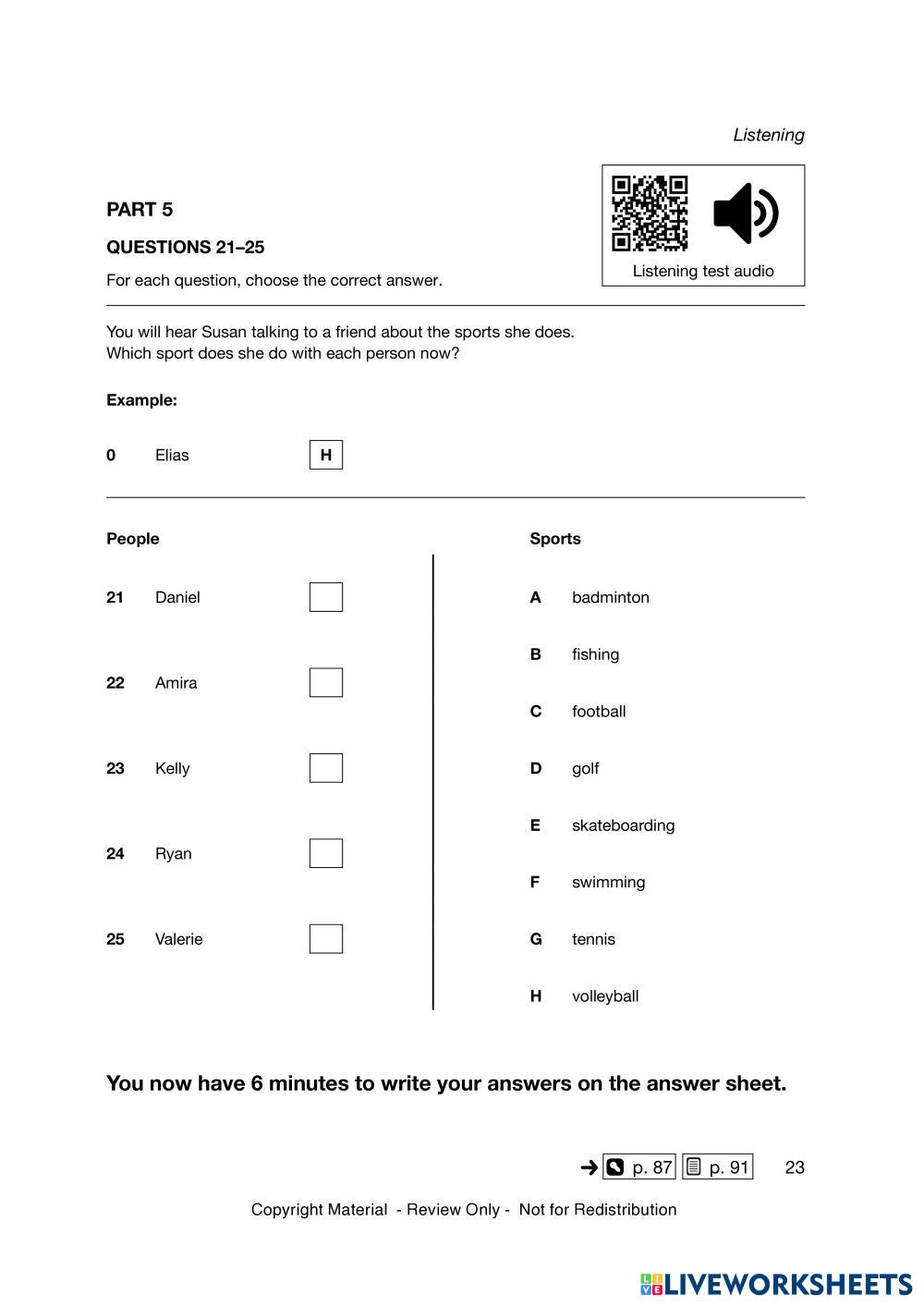 Listening

PART 5

QUESTIONS 21–25

For each question, choose the correct answer.

Listening test audio

You will hear Susan talking to a friend about the sports she does.
Which sport does she do with each person now?

Example:

0 Elias H

People

21 Daniel

22 Amira

23 Kelly

24 Ryan

25 Valerie

Sports

A badminton

B fishing

C football

D golf

E skateboarding

F swimming

G tennis

H volleyball

You now have 6 minutes to write your answers on the answer sheet.

→ p. 87 p. 91 23

Copyright Material - Review Only - Not for Redistribution

LIVEWORKSHEETS